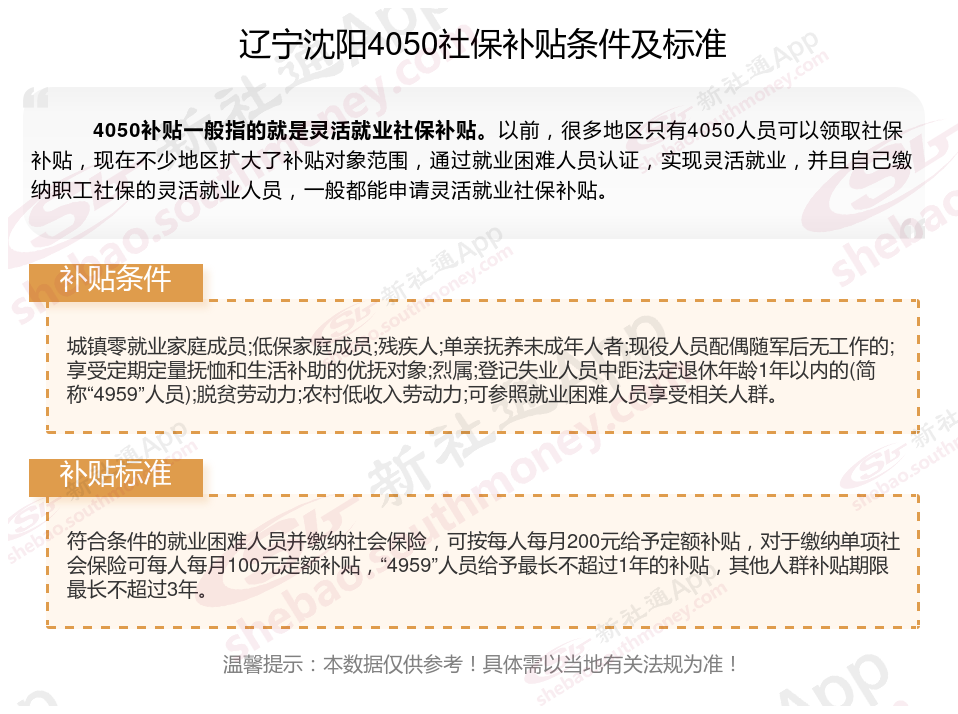 辽宁沈阳4050社保补贴条件及标准

4050补贴一般指的就是灵活就业社保补贴。以前，很多地区只有4050人员可以领取社保补贴，现在不少地区扩大了补贴对象范围，通过就业困难人员认证，实现灵活就业，并且自己缴纳职工社保的灵活就业人员，一般都能申请灵活就业社保补贴。

补贴条件

城镇零就业家庭成员;低保家庭成员;残疾人;单亲抚养未成年人者;现役人员配偶随军后无工作的;享受定期定量抚恤和生活补助的优抚对象;烈属;登记失业人员中距法定退休年龄1年以内的(简称“4959”人员);脱贫劳动力;农村低收入劳动力;可参照就业困难人员享受相关人群。

补贴标准

符合条件的就业困难人员并缴纳社会保险，可按每人每月200元给予定额补贴，对于缴纳单项社会保险可每人每月100元定额补贴，“4959”人员给予最长不超过1年的补贴，其他人群补贴期限最长不超过3年。

温馨提示：本数据仅供参考！具体需以当地有关法规为准！

新社通App shebao.southmoney.com